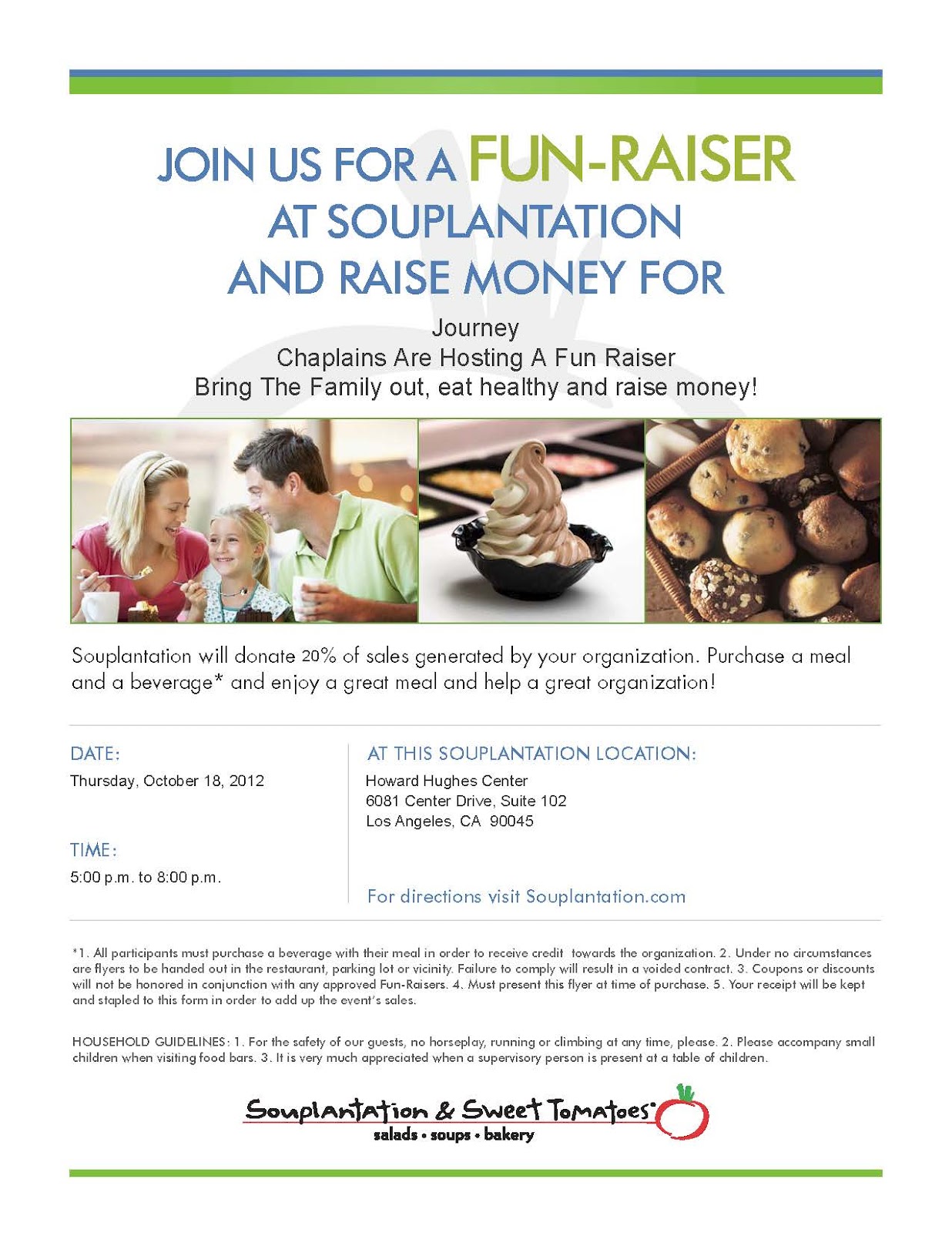 JOIN US FOR A FUN-RAISER
AT SOUPLANTATION
AND RAISE MONEY FOR

Journey
Chaplains Are Hosting A Fun Raiser
Bring The Family out, eat healthy and raise money!

Souplantation will donate 20% of sales generated by your organization. Purchase a meal and a beverage* and enjoy a great meal and help a great organization!

DATE:
Thursday, October 18, 2012

TIME:
5:00 p.m. to 8:00 p.m.

AT THIS SOUPLANTATION LOCATION:
Howard Hughes Center
6081 Center Drive, Suite 102
Los Angeles, CA 90045

For directions visit Souplantation.com

*1. All participants must purchase a beverage with their meal in order to receive credit towards the organization. 2. Under no circumstances are flyers to be handed out in the restaurant, parking lot or vicinity. Failure to comply will result in a voided contract. 3. Coupons or discounts will not be honored in conjunction with any approved Fun-Raisers. 4. Must present this flyer at time of purchase. 5. Your receipt will be kept and stapled to this form in order to add up the event's sales.

HOUSEHOLD GUIDELINES: 1. For the safety of our guests, no horseplay, running or climbing at any time, please. 2. Please accompany small children when visiting food bars. 3. It is very much appreciated when a supervisory person is present at a table of children.

Souplantation & Sweet Tomatoes
salads • soups • bakery